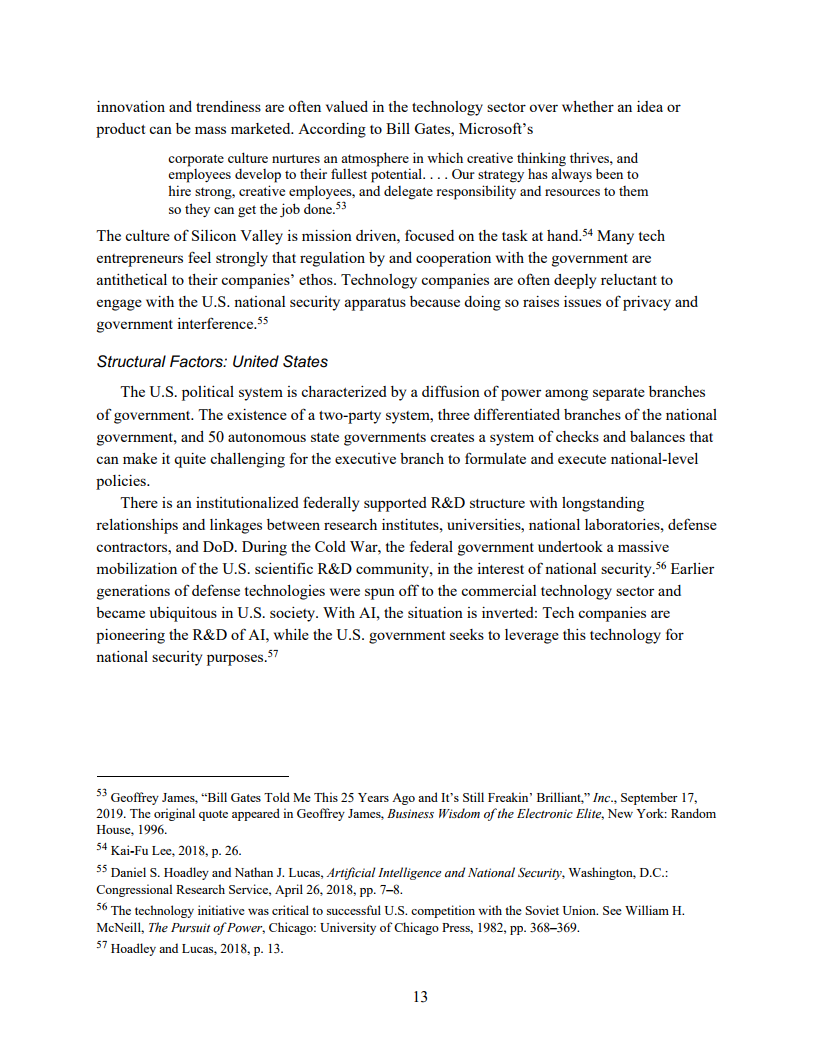 innovation and trendiness are often valued in the technology sector over whether an idea or product can be mass marketed. According to Bill Gates, Microsoft's

corporate culture nurtures an atmosphere in which creative thinking thrives, and employees develop to their fullest potential. . . . Our strategy has always been to hire strong, creative employees, and delegate responsibility and resources to them so they can get the job done.$^{53}$

The culture of Silicon Valley is mission driven, focused on the task at hand.$^{54}$ Many tech entrepreneurs feel strongly that regulation by and cooperation with the government are antithetical to their companies' ethos. Technology companies are often deeply reluctant to engage with the U.S. national security apparatus because doing so raises issues of privacy and government interference.$^{55}$

Structural Factors: United States

The U.S. political system is characterized by a diffusion of power among separate branches of government. The existence of a two-party system, three differentiated branches of the national government, and 50 autonomous state governments creates a system of checks and balances that can make it quite challenging for the executive branch to formulate and execute national-level policies.

There is an institutionalized federally supported R&D structure with longstanding relationships and linkages between research institutes, universities, national laboratories, defense contractors, and DoD. During the Cold War, the federal government undertook a massive mobilization of the U.S. scientific R&D community, in the interest of national security.$^{56}$ Earlier generations of defense technologies were spun off to the commercial technology sector and became ubiquitous in U.S. society. With AI, the situation is inverted: Tech companies are pioneering the R&D of AI, while the U.S. government seeks to leverage this technology for national security purposes.$^{57}$

$^{53}$ Geoffrey James, "Bill Gates Told Me This 25 Years Ago and It's Still Freakin' Brilliant," Inc., September 17, 2019. The original quote appeared in Geoffrey James, Business Wisdom of the Electronic Elite, New York: Random House, 1996.

$^{54}$ Kai-Fu Lee, 2018, p. 26.

$^{55}$ Daniel S. Hoadley and Nathan J. Lucas, Artificial Intelligence and National Security, Washington, D.C.: Congressional Research Service, April 26, 2018, pp. 7–8.

$^{56}$ The technology initiative was critical to successful U.S. competition with the Soviet Union. See William H. McNeill, The Pursuit of Power, Chicago: University of Chicago Press, 1982, pp. 368–369.

$^{57}$ Hoadley and Lucas, 2018, p. 13.

13